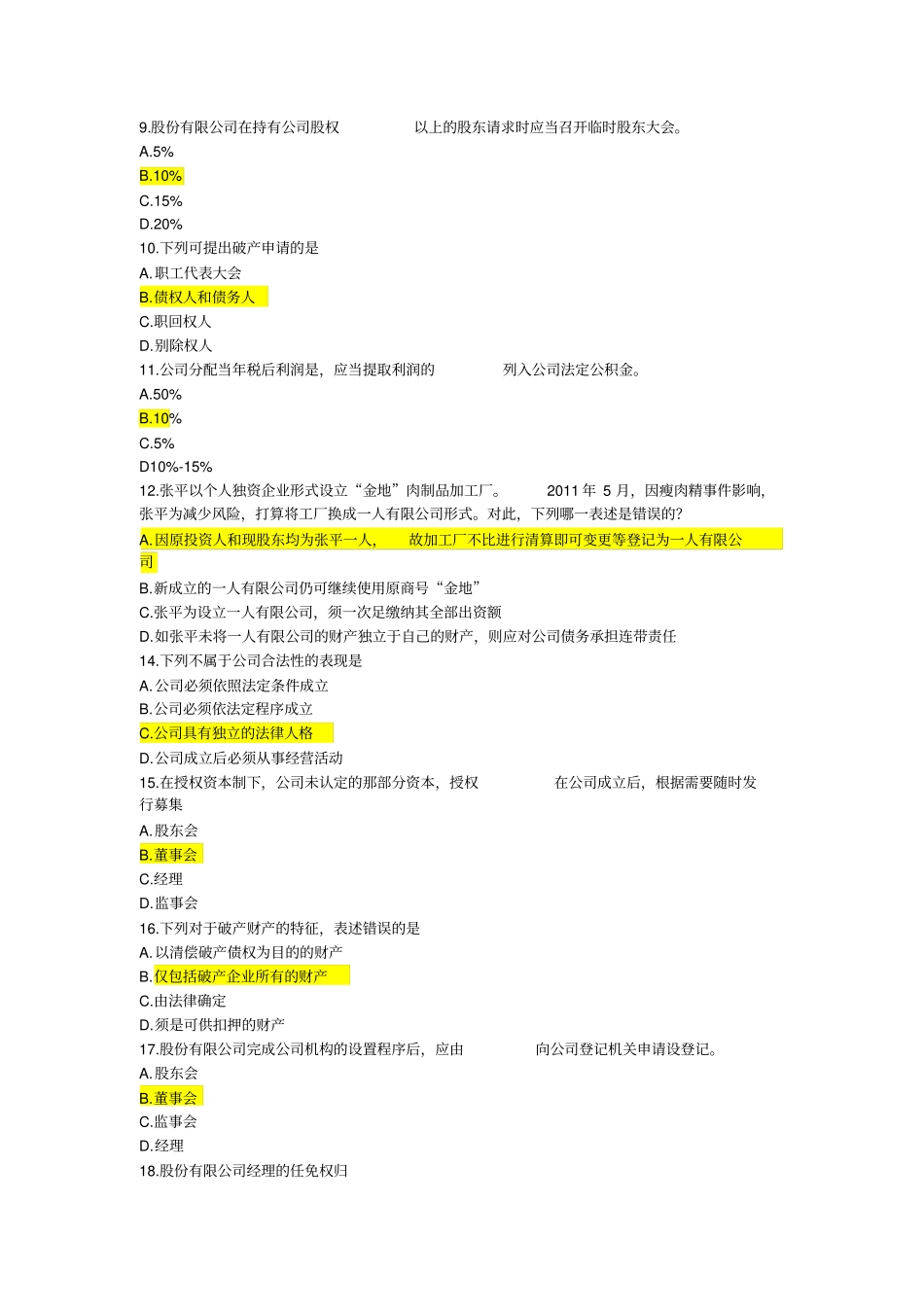 9.股份有限公司在持有公司股权　　　以上的股东请求时应当召开临时股东大会。
A.5%
B.10%
C.15%
D.20%
10.下列可提出破产申请的是
A.职工代表大会
B.债权人和债务人
C.职回权人
D.别除权人
11.公司分配当年税后利润是，应当提取利润的　　　列入公司法定公积金。
A.50%
B.10%
C.5%
D10%-15%
12.张平以个人独资企业形式设立“金地”肉制品加工厂。　2011 年 5 月，因瘦肉精事件影响，张平为减少风险，打算将工厂换成一人有限公司形式。对此，下列哪一表述是错误的?
A.因原投资人和现股东均为张平一人，　故加工厂不比进行清算即可变更等登记为一人有限公司
B.新成立的一人有限公司仍可继续使用原商号“金地”
C.张平为设立一人有限公司，须一次足缴纳其全部出资额
D.如张平未将一人有限公司的财产独立于自己的财产，则应对公司债务承担连带责任
14.下列不属于公司合法性的表现是
A.公司必须依照法定条件成立
B.公司必须依法定程序成立
C.公司具有独立的法律人格
D.公司成立后必须从事经营活动
15.在授权资本制下，公司未认定的那部分资本，授权　　　在公司成立后，根据需要随时发行募集
A.股东会
B.董事会
C.经理
D.监事会
16.下列对于破产财产的特征，表述错误的是
A.以清偿破产债权为目的的财产
B.仅包括破产企业所有的财产
C.由法律确定
D.须是可供扣押的财产
17.股份有限公司完成公司机构的设置程序后，应由　　　向公司登记机关申请设登记。
A.股东会
B.董事会
C.监事会
D.经理
18.股份有限公司经理的任免权归